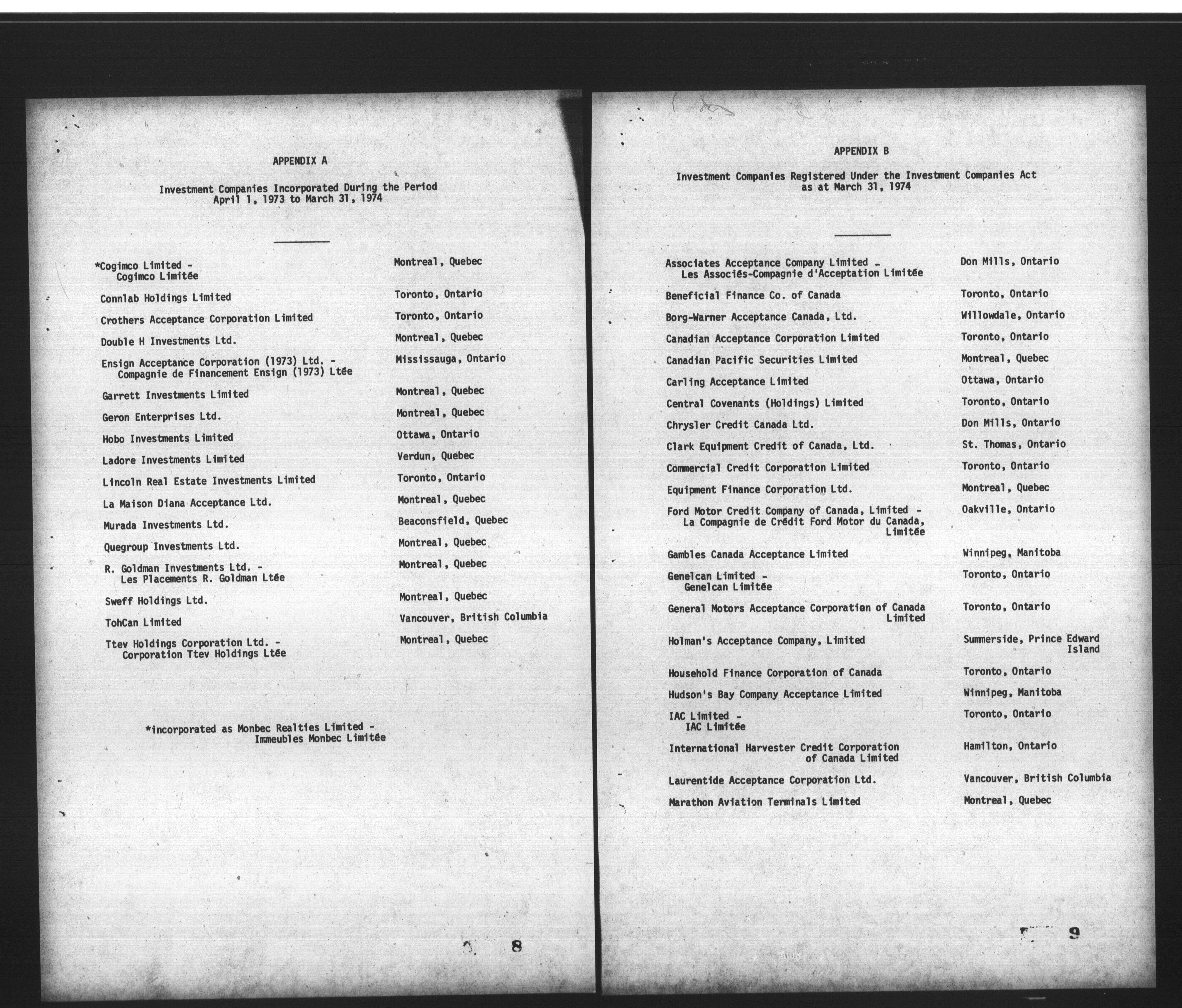 APPENDIX A

Investment Companies Incorporated During the Period April 1, 1973 to March 31, 1974

| | |
|---|---|
| *Cogimco Limited - Cogimco Limitée | Montreal, Quebec |
| Connlab Holdings Limited | Toronto, Ontario |
| Crothers Acceptance Corporation Limited | Toronto, Ontario |
| Double H Investments Ltd. | Montreal, Quebec |
| Ensign Acceptance Corporation (1973) Ltd. - Compagnie de Financement Ensign (1973) Ltée | Mississauga, Ontario |
| Garrett Investments Limited | Montreal, Quebec |
| Geron Enterprises Ltd. | Montreal, Quebec |
| Hobo Investments Limited | Ottawa, Ontario |
| Ladore Investments Limited | Verdun, Quebec |
| Lincoln Real Estate Investments Limited | Toronto, Ontario |
| La Maison Diana Acceptance Ltd. | Montreal, Quebec |
| Murada Investments Ltd. | Beaconsfield, Quebec |
| Quegroup Investments Ltd. | Montreal, Quebec |
| R. Goldman Investments Ltd. - Les Placements R. Goldman Ltée | Montreal, Quebec |
| Sweff Holdings Ltd. | Montreal, Quebec |
| TohCan Limited | Vancouver, British Columbia |
| Ttev Holdings Corporation Ltd. - Corporation Ttev Holdings Ltée | Montreal, Quebec |

*incorporated as Monbec Realties Limited - Immeubles Monbec Limitée

8

APPENDIX B

Investment Companies Registered Under the Investment Companies Act as at March 31, 1974

| | |
|---|---|
| Associates Acceptance Company Limited - Les Associés-Compagnie d'Acceptation Limitée | Don Mills, Ontario |
| Beneficial Finance Co. of Canada | Toronto, Ontario |
| Borg-Warner Acceptance Canada, Ltd. | Willowdale, Ontario |
| Canadian Acceptance Corporation Limited | Toronto, Ontario |
| Canadian Pacific Securities Limited | Montreal, Quebec |
| Carling Acceptance Limited | Ottawa, Ontario |
| Central Covenants (Holdings) Limited | Toronto, Ontario |
| Chrysler Credit Canada Ltd. | Don Mills, Ontario |
| Clark Equipment Credit of Canada, Ltd. | St. Thomas, Ontario |
| Commercial Credit Corporation Limited | Toronto, Ontario |
| Equipment Finance Corporation Ltd. | Montreal, Quebec |
| Ford Motor Credit Company of Canada, Limited - La Compagnie de Crédit Ford Motor du Canada, Limitée | Oakville, Ontario |
| Gambles Canada Acceptance Limited | Winnipeg, Manitoba |
| Genelcan Limited - Genelcan Limitée | Toronto, Ontario |
| General Motors Acceptance Corporation of Canada Limited | Toronto, Ontario |
| Holman's Acceptance Company, Limited | Summerside, Prince Edward Island |
| Household Finance Corporation of Canada | Toronto, Ontario |
| Hudson's Bay Company Acceptance Limited | Winnipeg, Manitoba |
| IAC Limited - IAC Limitée | Toronto, Ontario |
| International Harvester Credit Corporation of Canada Limited | Hamilton, Ontario |
| Laurentide Acceptance Corporation Ltd. | Vancouver, British Columbia |
| Marathon Aviation Terminals Limited | Montreal, Quebec |

9